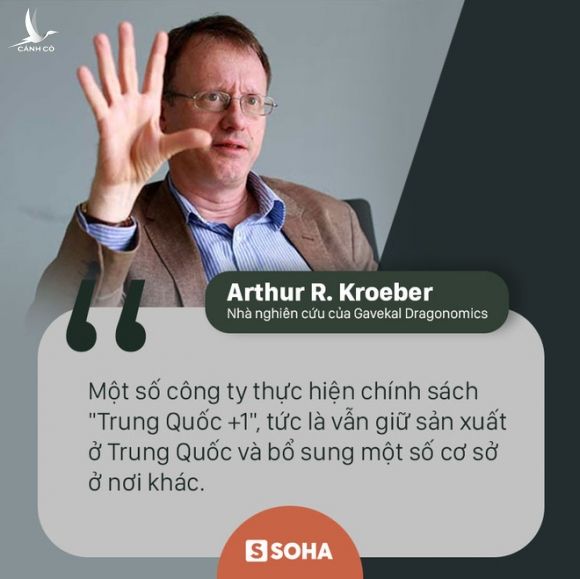 CÁNH CÒ

Arthur R. Kroeber
Nhà nghiên cứu của Gavekal Dragonomics

Một số công ty thực hiện chính sách "Trung Quốc +1", tức là vẫn giữ sản xuất ở Trung Quốc và bổ sung một số cơ sở ở nơi khác.

S SOHA